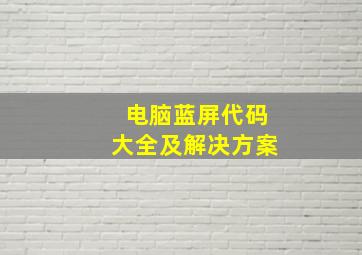 电脑蓝屏代码
大全及解决方案